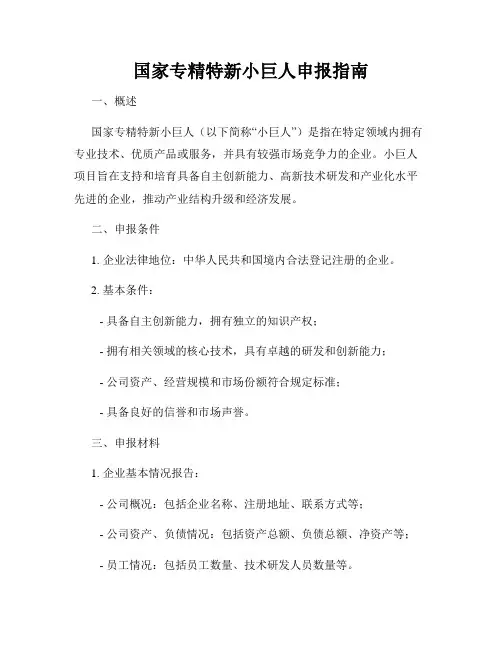 国家专精特新小巨人申报指南

一、概述

国家专精特新小巨人（以下简称“小巨人”）是指在特定领域内拥有专业技术、优质产品或服务，并具有较强市场竞争力的企业。小巨人项目旨在支持和培育具备自主创新能力、高新技术研发和产业化水平先进的企业，推动产业结构升级和经济发展。

二、申报条件

1. 企业法律地位：中华人民共和国境内合法登记注册的企业。

2. 基本条件：

- 具备自主创新能力，拥有独立的知识产权；

- 拥有相关领域的核心技术，具有卓越的研发和创新能力；

- 公司资产、经营规模和市场份额符合规定标准；

- 具备良好的信誉和市场声誉。

三、申报材料

1. 企业基本情况报告：

- 公司概况：包括企业名称、注册地址、联系方式等；

- 公司资产、负债情况：包括资产总额、负债总额、净资产等；

- 员工情况：包括员工数量、技术研发人员数量等。